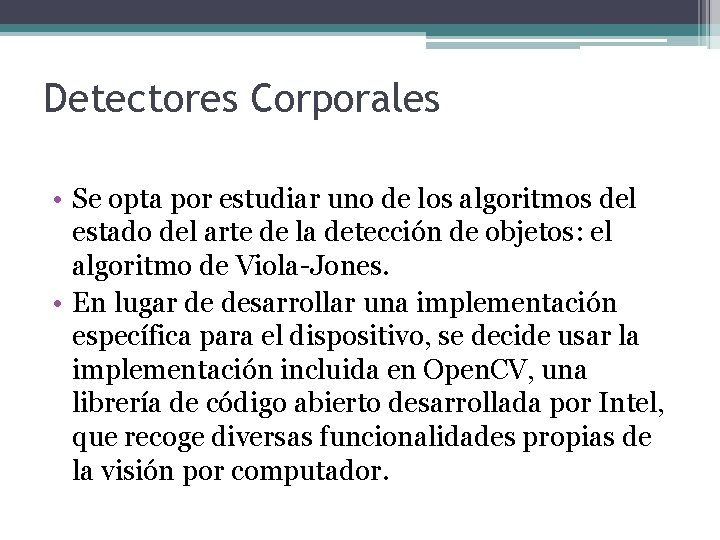 Detectores Corporales

• Se opta por estudiar uno de los algoritmos del estado del arte de la detección de objetos: el algoritmo de Viola-Jones.
• En lugar de desarrollar una implementación específica para el dispositivo, se decide usar la implementación incluida en OpenCV, una librería de código abierto desarrollada por Intel, que recoge diversas funcionalidades propias de la visión por computador.